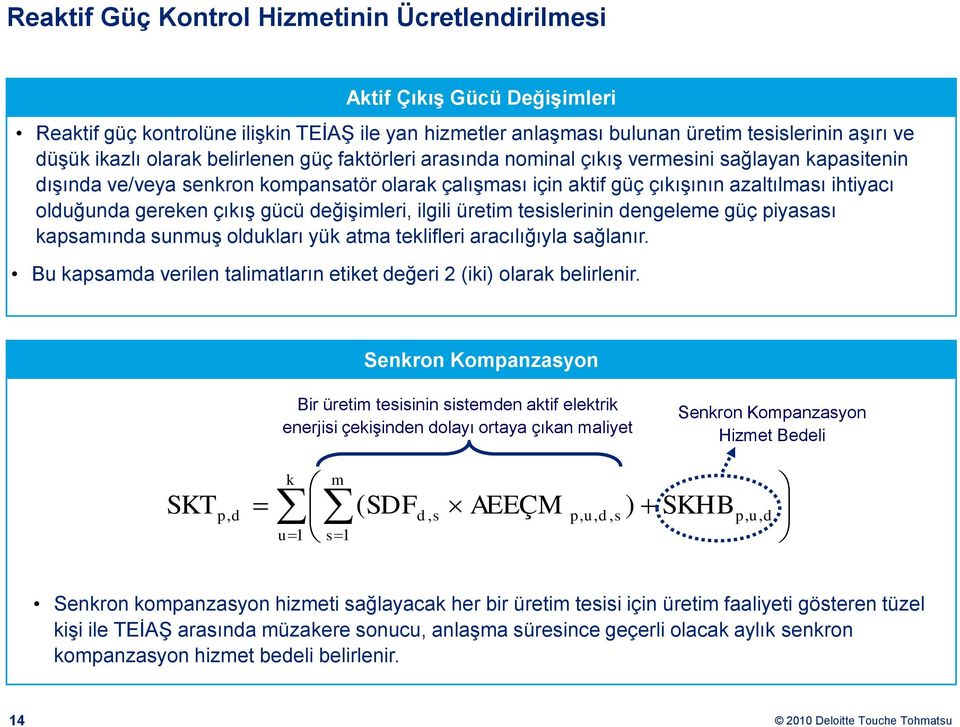 Reaktif Güç Kontrol Hizmetinin Ücretlendirilmesi

Aktif Çıkış Gücü Değişimleri

• Reaktif güç kontrolüne ilişkin TEİAŞ ile yan hizmetler anlaşması bulunan üretim tesislerinin aşırı ve düşük ikazlı olarak belirlenen güç faktörleri arasında nominal çıkış vermesini sağlayan kapasitenin dışında ve/veya senkron kompansatör olarak çalışması için aktif güç çıkışının azaltılması ihtiyacı olduğunda gereken çıkış gücü değişimleri, ilgili üretim tesislerinin dengeleme güç piyasası kapsamında sunmuş oldukları yük atma teklifleri aracılığıyla sağlanır.

• Bu kapsamda verilen talimatların etiket değeri 2 (iki) olarak belirlenir.

Senkron Kompanzasyon

Bir üretim tesisinin sistemden aktif elektrik enerjisi çekişinden dolayı ortaya çıkan maliyet

Senkron Kompanzasyon Hizmet Bedeli

$SKT_{p,d} = \sum_{u=1}^{k} \left( \sum_{s=1}^{m} (SDF_{d,s} \times AEEÇM_{p,u,d,s}) + SKHB_{p,u,d} \right)$

• Senkron kompanzasyon hizmeti sağlayacak her bir üretim tesisi için üretim faaliyeti gösteren tüzel kişi ile TEİAŞ arasında müzakere sonucu, anlaşma süresince geçerli olacak aylık senkron kompanzasyon hizmet bedeli belirlenir.

14

© 2010 Deloitte Touche Tohmatsu